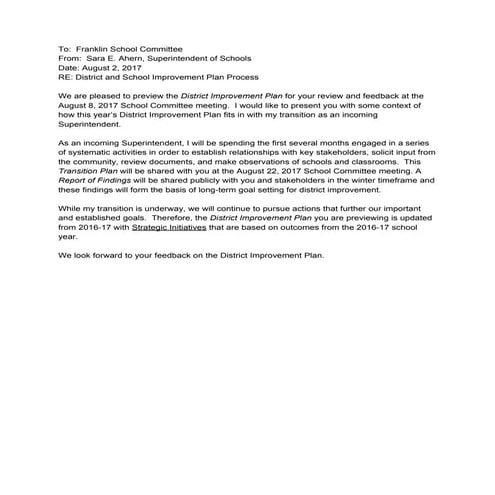 To: Franklin School Committee
From: Sara E. Ahern, Superintendent of Schools
Date: August 2, 2017
RE: District and School Improvement Plan Process

We are pleased to preview the District Improvement Plan for your review and feedback at the August 8, 2017 School Committee meeting. I would like to present you with some context of how this year's District Improvement Plan fits in with my transition as an incoming Superintendent.

As an incoming Superintendent, I will be spending the first several months engaged in a series of systematic activities in order to establish relationships with key stakeholders, solicit input from the community, review documents, and make observations of schools and classrooms. This Transition Plan will be shared with you at the August 22, 2017 School Committee meeting. A Report of Findings will be shared publicly with you and stakeholders in the winter timeframe and these findings will form the basis of long-term goal setting for district improvement.

While my transition is underway, we will continue to pursue actions that further our important and established goals. Therefore, the District Improvement Plan you are previewing is updated from 2016-17 with Strategic Initiatives that are based on outcomes from the 2016-17 school year.

We look forward to your feedback on the District Improvement Plan.